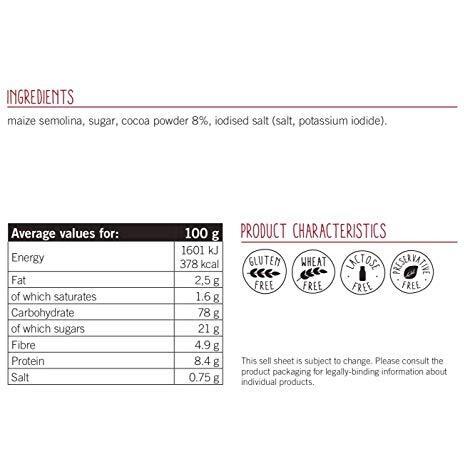 INGREDIENTS

maize semolina, sugar, cocoa powder 8%, iodised salt (salt, potassium iodide).

| Average values for: | 100 g |
|---|---|
| Energy | 1601 kJ 378 kcal |
| Fat | 2,5 g |
| of which saturates | 1.6 g |
| Carbohydrate | 78 g |
| of which sugars | 21 g |
| Fibre | 4.9 g |
| Protein | 8.4 g |
| Salt | 0.75 g |

PRODUCT CHARACTERISTICS

GLUTEN FREE

WHEAT FREE

LACTOSE FREE

PRESERVATIVE FREE

This sell sheet is subject to change. Please consult the product packaging for legally-binding information about individual products.